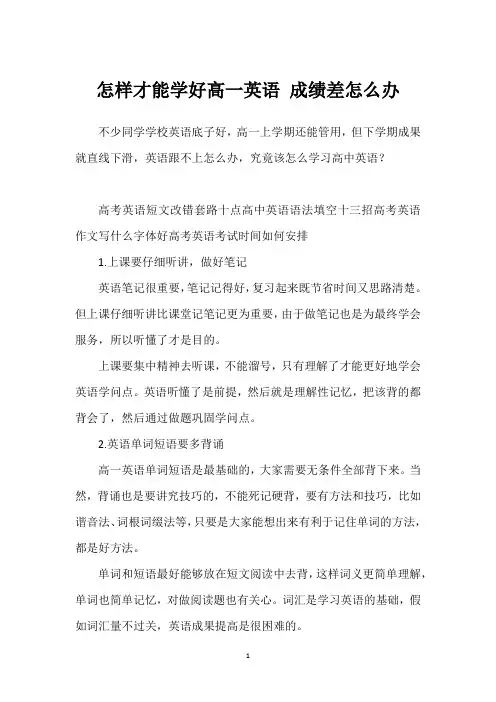 怎样才能学好高一英语 成绩差怎么办

不少同学学校英语底子好，高一上学期还能管用，但下学期成果就直线下滑，英语跟不上怎么办，究竟该怎么学习高中英语？

高考英语短文改错套路十点高中英语语法填空十三招高考英语作文写什么字体好高考英语考试时间如何安排

1.上课要仔细听讲，做好笔记

英语笔记很重要，笔记记得好，复习起来既节省时间又思路清楚。但上课仔细听讲比课堂记笔记更为重要，由于做笔记也是为最终学会服务，所以听懂了才是目的。

上课要集中精神去听课，不能溜号，只有理解了才能更好地学会英语学问点。英语听懂了是前提，然后就是理解性记忆，把该背的都背会了，然后通过做题巩固学问点。

2.英语单词短语要多背诵

高一英语单词短语是最基础的，大家需要无条件全部背下来。当然，背诵也是要讲究技巧的，不能死记硬背，要有方法和技巧，比如谐音法、词根词缀法等，只要是大家能想出来有利于记住单词的方法，都是好方法。

单词和短语最好能够放在短文阅读中去背，这样词义更简单理解，单词也简单记忆，对做阅读题也有关心。词汇是学习英语的基础，假如词汇量不过关，英语成果提高是很困难的。

1